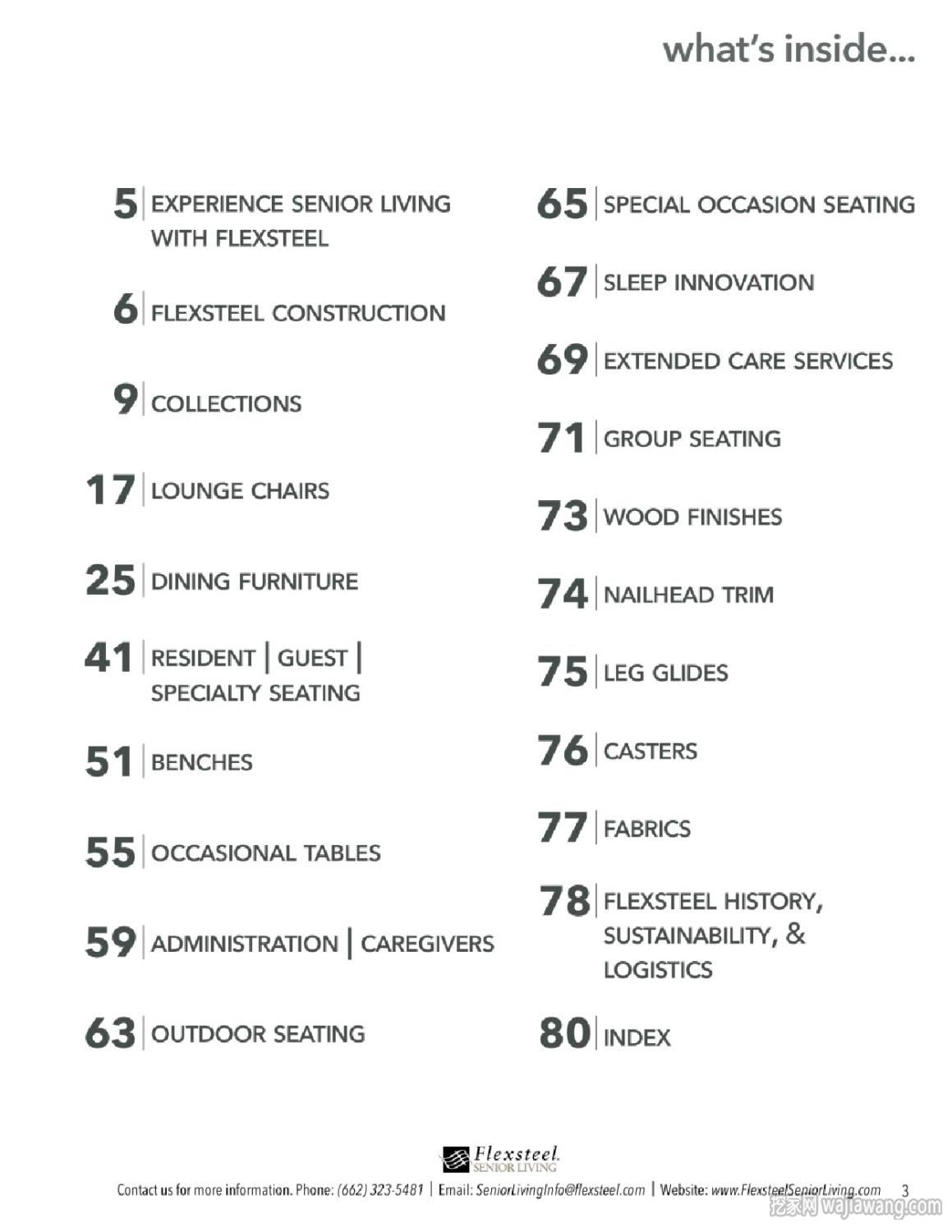 what's inside...

5 | EXPERIENCE SENIOR LIVING WITH FLEXSTEEL

6 | FLEXSTEEL CONSTRUCTION

9 | COLLECTIONS

17 | LOUNGE CHAIRS

25 | DINING FURNITURE

41 | RESIDENT | GUEST | SPECIALTY SEATING

51 | BENCHES

55 | OCCASIONAL TABLES

59 | ADMINISTRATION | CAREGIVERS

63 | OUTDOOR SEATING

65 | SPECIAL OCCASION SEATING

67 | SLEEP INNOVATION

69 | EXTENDED CARE SERVICES

71 | GROUP SEATING

73 | WOOD FINISHES

74 | NAILHEAD TRIM

75 | LEG GLIDES

76 | CASTERS

77 | FABRICS

78 | FLEXSTEEL HISTORY, SUSTAINABILITY, & LOGISTICS

80 | INDEX

Flexsteel SENIOR LIVING

Contact us for more information. Phone: (662) 323-5481 | Email: SeniorLivingInfo@flexsteel.com | Website: www.FlexsteelSeniorLiving.com 3

挖家网 wajiawang.com